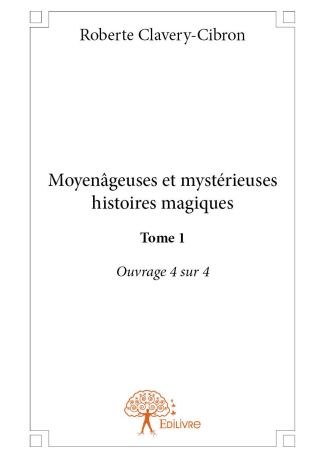 Roberte Clavery-Cibron

Moyenâgeuses et mystérieuses histoires magiques

Tome 1

Ouvrage 4 sur 4

Edilivre